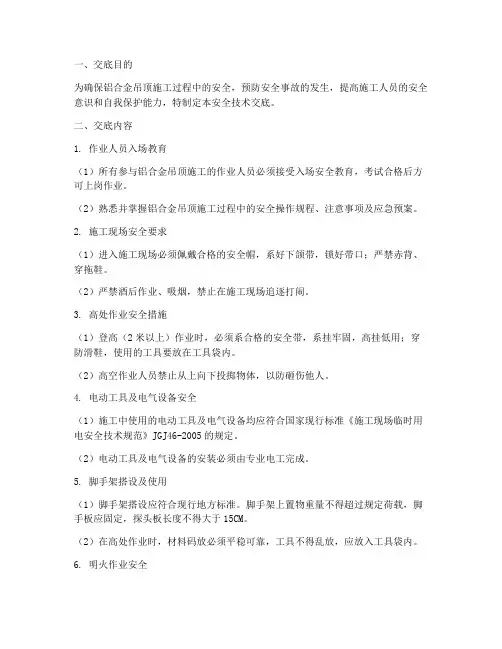 一、交底目的

为确保铝合金吊顶施工过程中的安全，预防安全事故的发生，提高施工人员的安全意识和自我保护能力，特制定本安全技术交底。

二、交底内容

1. 作业人员入场教育

（1）所有参与铝合金吊顶施工的作业人员必须接受入场安全教育，考试合格后方可上岗作业。

（2）熟悉并掌握铝合金吊顶施工过程中的安全操作规程、注意事项及应急预案。

2. 施工现场安全要求

（1）进入施工现场必须佩戴合格的安全帽，系好下颌带，锁好带口；严禁赤背、穿拖鞋。

（2）严禁酒后作业、吸烟，禁止在施工现场追逐打闹。

3. 高处作业安全措施

（1）登高（2米以上）作业时，必须系合格的安全带，系挂牢固，高挂低用；穿防滑鞋，使用的工具要放在工具袋内。

（2）高空作业人员禁止从上向下投掷物体，以防砸伤他人。

4. 电动工具及电气设备安全

（1）施工中使用的电动工具及电气设备均应符合国家现行标准《施工现场临时用电安全技术规范》JGJ46-2005的规定。

（2）电动工具及电气设备的安装必须由专业电工完成。

5. 脚手架搭设及使用

（1）脚手架搭设应符合现行地方标准。脚手架上置物重量不得超过规定荷载，脚手板应固定，探头板长度不得大于15CM。

（2）在高处作业时，材料码放必须平稳可靠，工具不得乱放，应放入工具袋内。

6. 明火作业安全